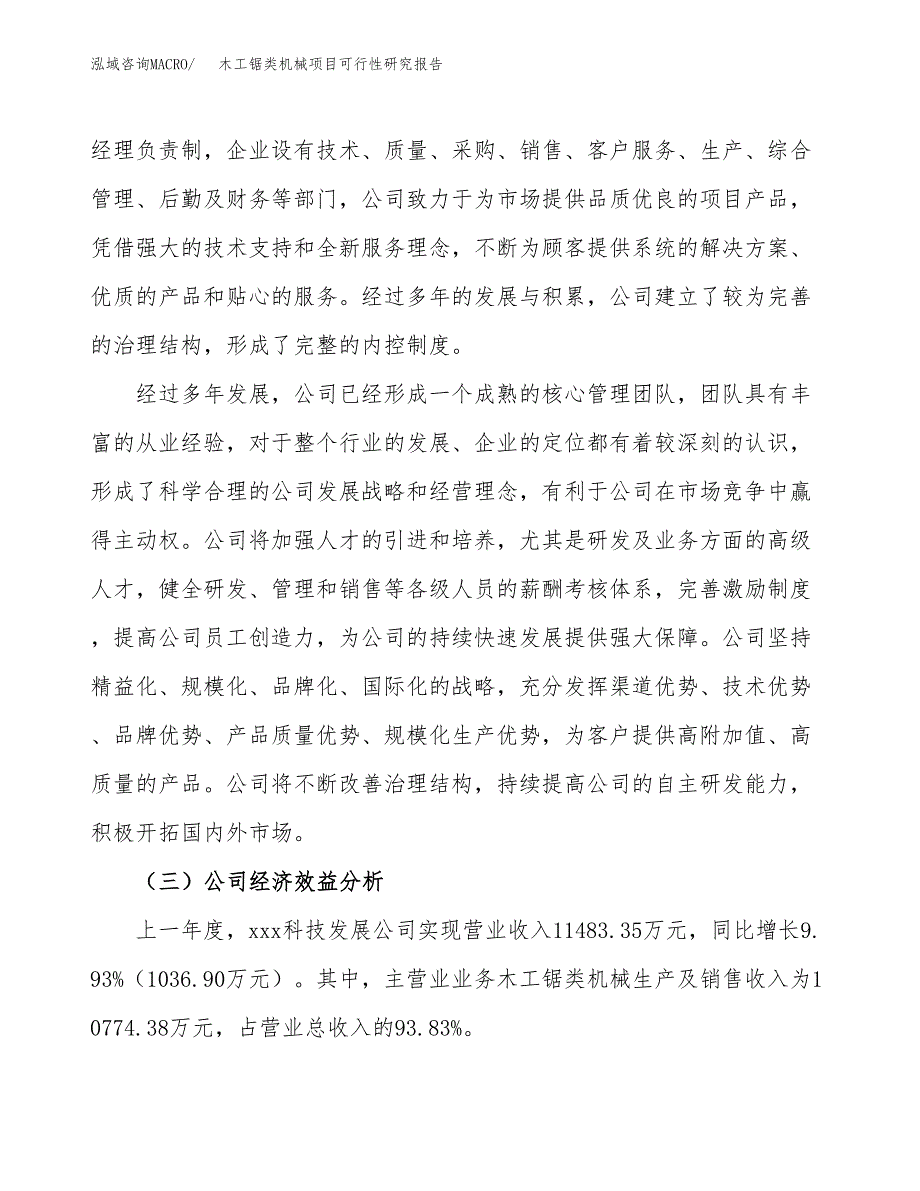 泓域咨询MACRO/ 木工锯类机械项目可行性研究报告

经理负责制，企业设有技术、质量、采购、销售、客户服务、生产、综合管理、后勤及财务等部门，公司致力于为市场提供品质优良的项目产品，凭借强大的技术支持和全新服务理念，不断为顾客提供系统的解决方案、优质的产品和贴心的服务。经过多年的发展与积累，公司建立了较为完善的治理结构，形成了完整的内控制度。

经过多年发展，公司已经形成一个成熟的核心管理团队，团队具有丰富的从业经验，对于整个行业的发展、企业的定位都有着较深刻的认识，形成了科学合理的公司发展战略和经营理念，有利于公司在市场竞争中赢得主动权。公司将加强人才的引进和培养，尤其是研发及业务方面的高级人才，健全研发、管理和销售等各级人员的薪酬考核体系，完善激励制度，提高公司员工创造力，为公司的持续快速发展提供强大保障。公司坚持精益化、规模化、品牌化、国际化的战略，充分发挥渠道优势、技术优势、品牌优势、产品质量优势、规模化生产优势，为客户提供高附加值、高质量的产品。公司将不断改善治理结构，持续提高公司的自主研发能力，积极开拓国内外市场。

（三）公司经济效益分析

上一年度，xxx科技发展公司实现营业收入11483.35万元，同比增长9.93%（1036.90万元）。其中，主营业业务木工锯类机械生产及销售收入为10774.38万元，占营业总收入的93.83%。